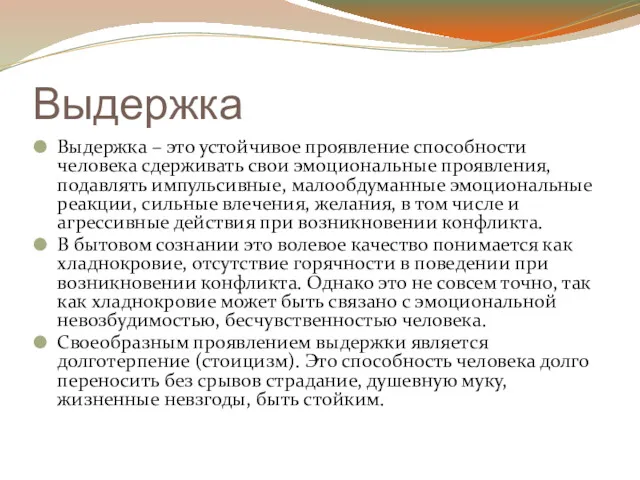 Выдержка

Выдержка – это устойчивое проявление способности человека сдерживать свои эмоциональные проявления, подавлять импульсивные, малообдуманные эмоциональные реакции, сильные влечения, желания, в том числе и агрессивные действия при возникновении конфликта.

В бытовом сознании это волевое качество понимается как хладнокровие, отсутствие горячности в поведении при возникновении конфликта. Однако это не совсем точно, так как хладнокровие может быть связано с эмоциональной невозбудимостью, бесчувственностью человека.

Своеобразным проявлением выдержки является долготерпение (стоицизм). Это способность человека долго переносить без срывов страдание, душевную муку, жизненные невзгоды, быть стойким.